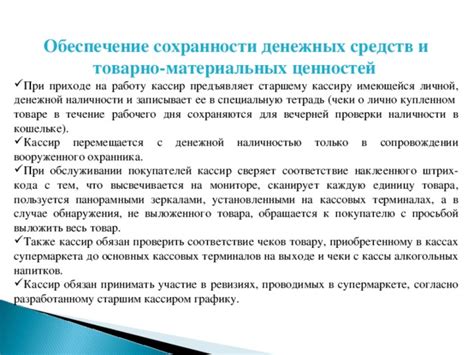 Обеспечение сохранности денежных средств и товарно-материальных ценностей

✓При приходе на работу кассир предъявляет старшему кассиру имеющейся личной, денежной наличности и записывает ее в специальную тетрадь (чеки о лично купленном товаре в течение рабочего дня сохраняются для вечерней проверки наличности в кошельке).

✓Кассир перемещается с денежной наличностью только в сопровождении вооруженного охранника.

✓При обслуживании покупателей кассир сверяет соответствие наклеенного штрих-кода с тем, что высвечивается на мониторе, сканирует каждую единицу товара, пользуется панорамными зеркалами, установленными на кассовых терминалах, а в случае обнаружения, не выложенного товара, обращается к покупателю с просьбой выложить весь товар.

✓Также кассир обязан проверить соответствие чеков товару, приобретенному в кассах супермаркета до основных кассовых терминалов на выходе и чеки с кассы алкогольных напитков.

✓Кассир обязан принимать участие в ревизиях, проводимых в супермаркете, согласно разработанному старшим кассиром графику.